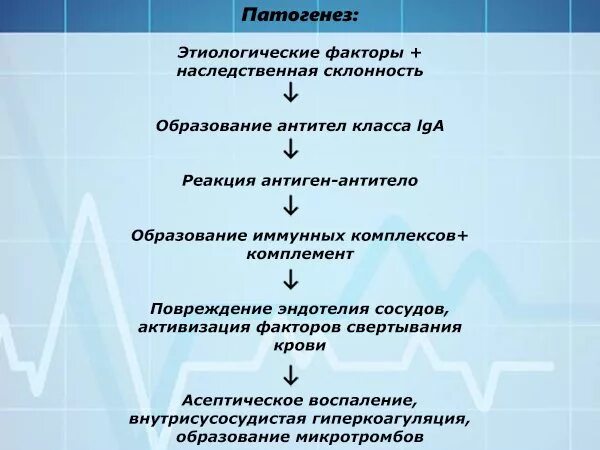 Патогенез:

Этиологические факторы + наследственная склонность

↓

Образование антител класса IgA

↓

Реакция антиген-антитело

↓

Образование иммунных комплексов+ комплемент

↓

Повреждение эндотелия сосудов, активизация факторов свертывания крови

↓

Асептическое воспаление, внутрисусосудистая гиперкоагуляция, образование микротромбов